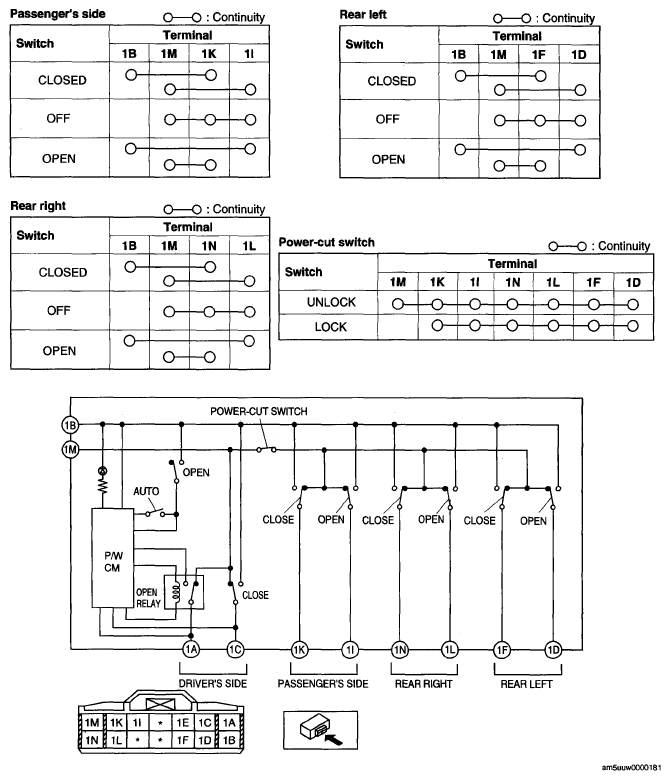 Passenger's side

○—○ : Continuity

| Switch | Terminal | | | |
|---|---|---|---|---|
| | 1B | 1M | 1K | 1I |
| CLOSED | | | | |
| OFF | | | | |
| OPEN | | | | |

Rear left

○—○ : Continuity

| Switch | Terminal | | | |
|---|---|---|---|---|
| | 1B | 1M | 1F | 1D |
| CLOSED | | | | |
| OFF | | | | |
| OPEN | | | | |

Rear right

○—○ : Continuity

| Switch | Terminal | | | |
|---|---|---|---|---|
| | 1B | 1M | 1N | 1L |
| CLOSED | | | | |
| OFF | | | | |
| OPEN | | | | |

Power-cut switch

○—○ : Continuity

| Switch | Terminal | | | | | | |
|---|---|---|---|---|---|---|---|
| | 1M | 1K | 1I | 1N | 1L | 1F | 1D |
| UNLOCK | | | | | | | |
| LOCK | | | | | | | |

1B
1M
POWER-CUT SWITCH
OPEN
AUTO
P/W CM
OPEN RELAY
CLOSE
CLOSE
OPEN
CLOSE
OPEN
CLOSE
OPEN
1A
1C
1K
1I
1N
1L
1F
1D
DRIVER'S SIDE
PASSENGER'S SIDE
REAR RIGHT
REAR LEFT

| 1M | 1K | 1I | * | 1E | 1C | 1A |
|---|---|---|---|---|---|---|
| 1N | 1L | * | * | 1F | 1D | 1B |

am5uuw0000181